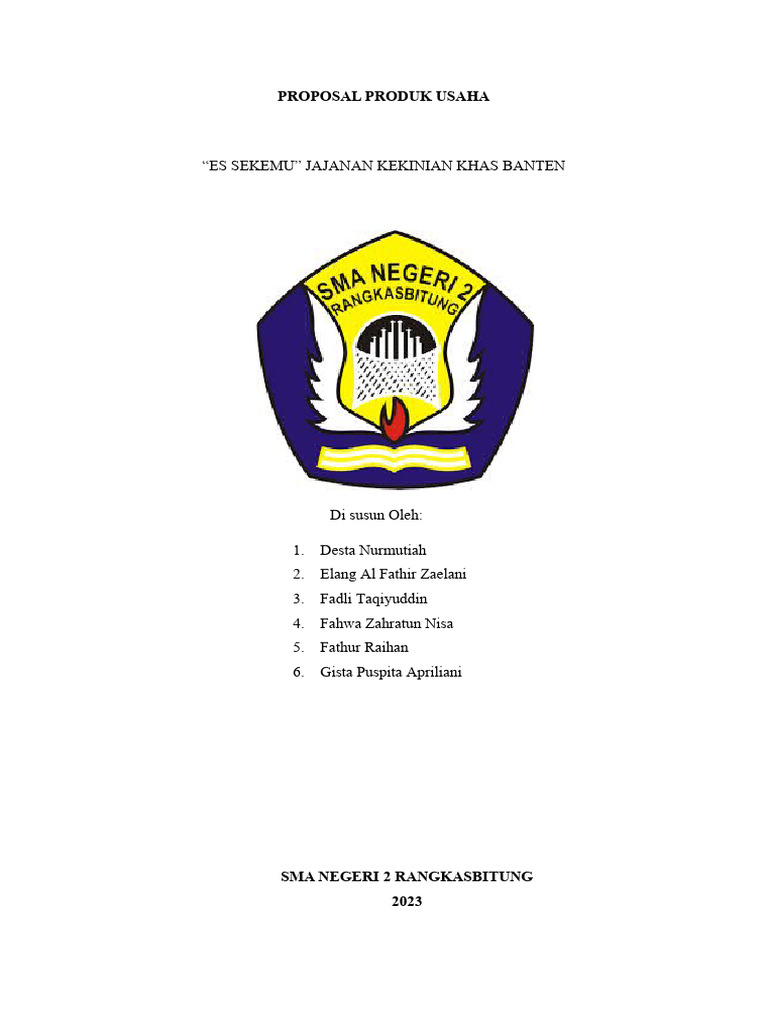 PROPOSAL PRODUK USAHA

“ES SEKEMU” JAJANAN KEKINIAN KHAS BANTEN

SMA NEGERI 2
RANGKASBITUNG

Di susun Oleh:

1. Desta Nurmutiah
2. Elang Al Fathir Zaelani
3. Fadli Taqiyuddin
4. Fahwa Zahratun Nisa
5. Fathur Raihan
6. Gista Puspita Apriliani

SMA NEGERI 2 RANGKASBITUNG
2023